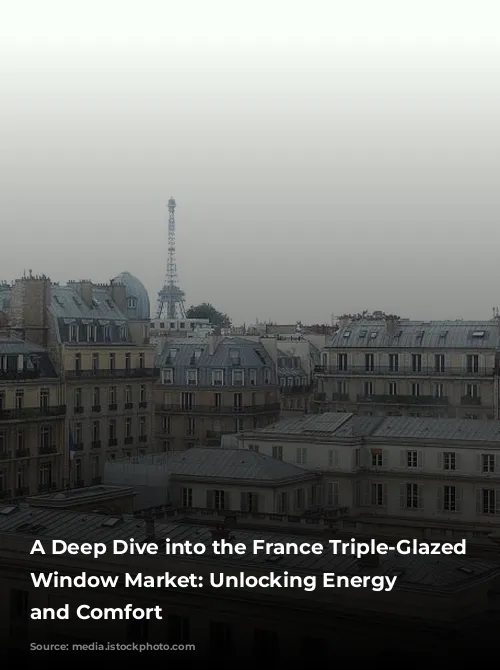 A Deep Dive into the France Triple-Glazed Window Market: Unlocking Energy and Comfort

Source: media.istockphoto.com